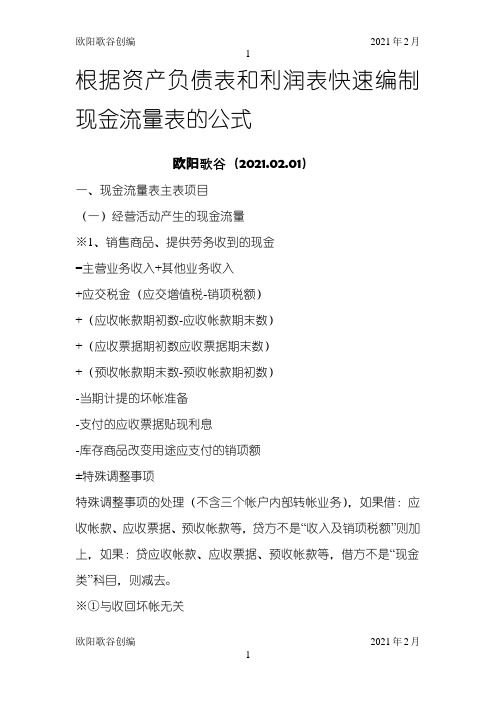 欧阳歌谷创编 2021年2月

1

根据资产负债表和利润表快速编制现金流量表的公式

欧阳歌谷（2021.02.01）

一、现金流量表主表项目

（一）经营活动产生的现金流量

※1、销售商品、提供劳务收到的现金

=主营业务收入+其他业务收入

+应交税金（应交增值税-销项税额）

+（应收帐款期初数-应收帐款期末数）

+（应收票据期初数应收票据期末数）

+（预收帐款期末数-预收帐款期初数）

-当期计提的坏帐准备

-支付的应收票据贴现利息

-库存商品改变用途应支付的销项额

±特殊调整事项

特殊调整事项的处理（不含三个帐户内部转帐业务），如果借：应收帐款、应收票据、预收帐款等，贷方不是“收入及销项税额”则加上，如果：贷应收帐款、应收票据、预收帐款等，借方不是“现金类”科目，则减去。

※①与收回坏帐无关

欧阳歌谷创编 2021年2月

1